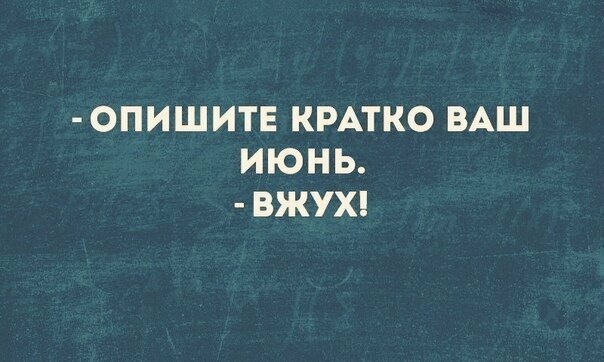 - ОПИШИТЕ КРАТКО ВАШ ИЮНЬ.
- ВЖУХ!